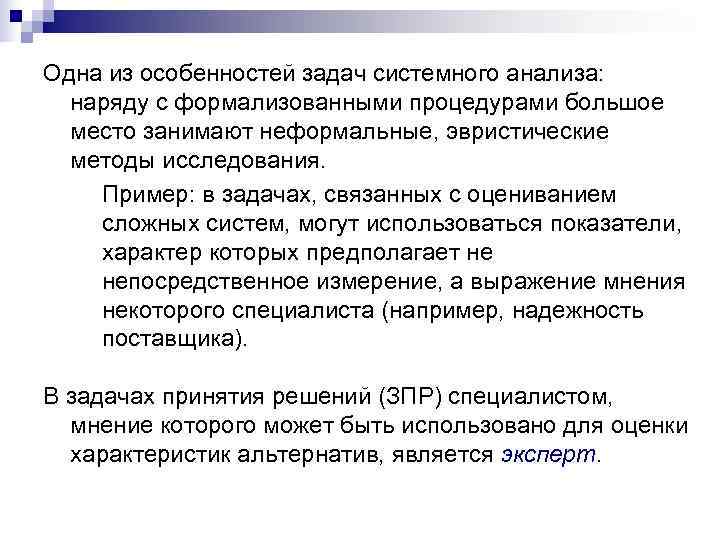 Одна из особенностей задач системного анализа: наряду с формализованными процедурами большое место занимают неформальные, эвристические методы исследования.

Пример: в задачах, связанных с оцениванием сложных систем, могут использоваться показатели, характер которых предполагает не непосредственное измерение, а выражение мнения некоторого специалиста (например, надежность поставщика).

В задачах принятия решений (ЗПР) специалистом, мнение которого может быть использовано для оценки характеристик альтернатив, является эксперт.